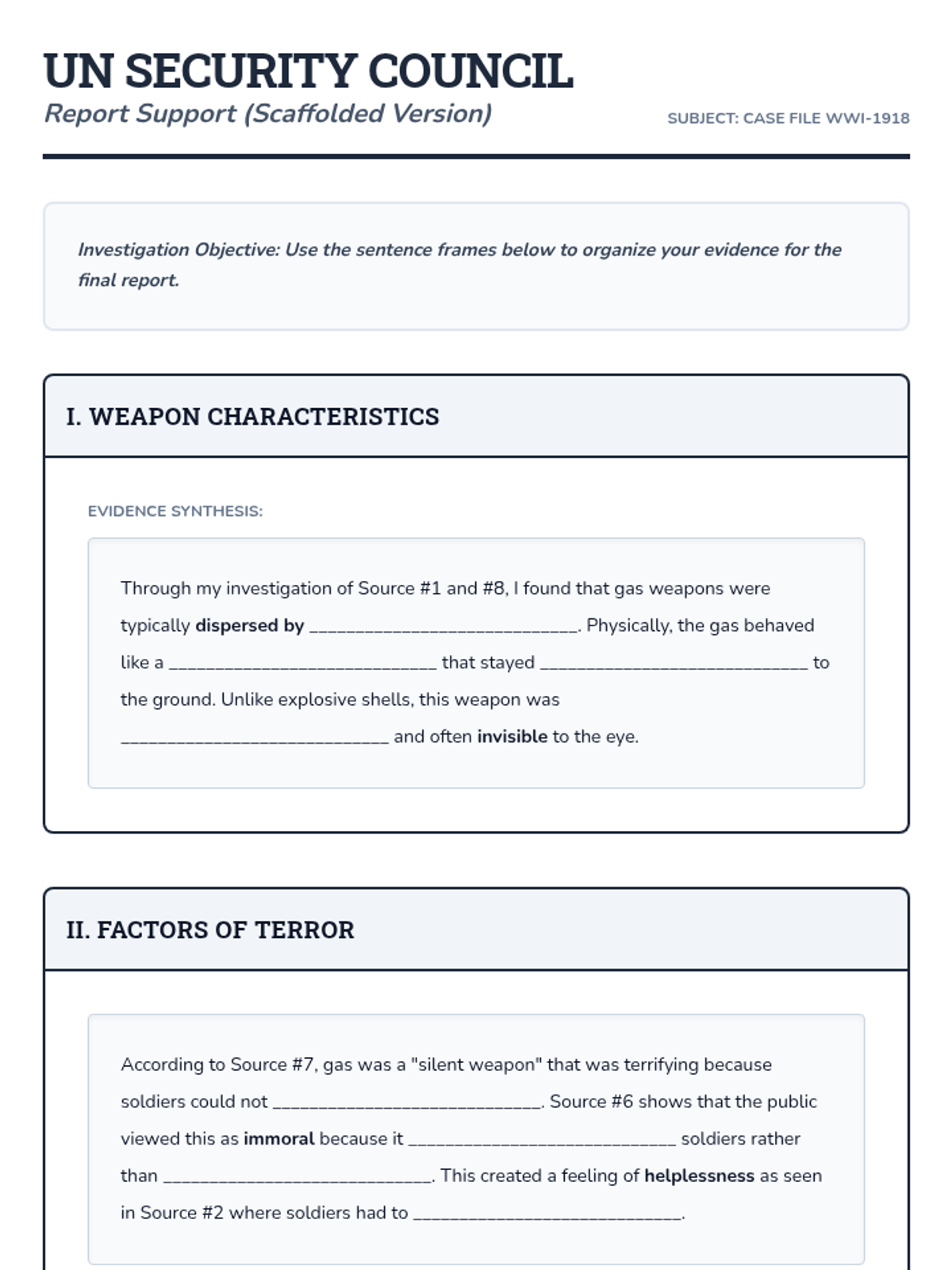 UN SECURITY COUNCIL

Report Support (Scaffolded Version)

SUBJECT: CASE FILE WWI-1918

Investigation Objective: Use the sentence frames below to organize your evidence for the final report.

I. WEAPON CHARACTERISTICS

EVIDENCE SYNTHESIS:

Through my investigation of Source #1 and #8, I found that gas weapons were typically dispersed by ____________________________. Physically, the gas behaved like a ____________________________ that stayed ____________________________ to the ground. Unlike explosive shells, this weapon was ____________________________ and often invisible to the eye.

II. FACTORS OF TERROR

According to Source #7, gas was a "silent weapon" that was terrifying because soldiers could not ____________________________. Source #6 shows that the public viewed this as immoral because it ____________________________ soldiers rather than ____________________________. This created a feeling of helplessness as seen in Source #2 where soldiers had to ____________________________.